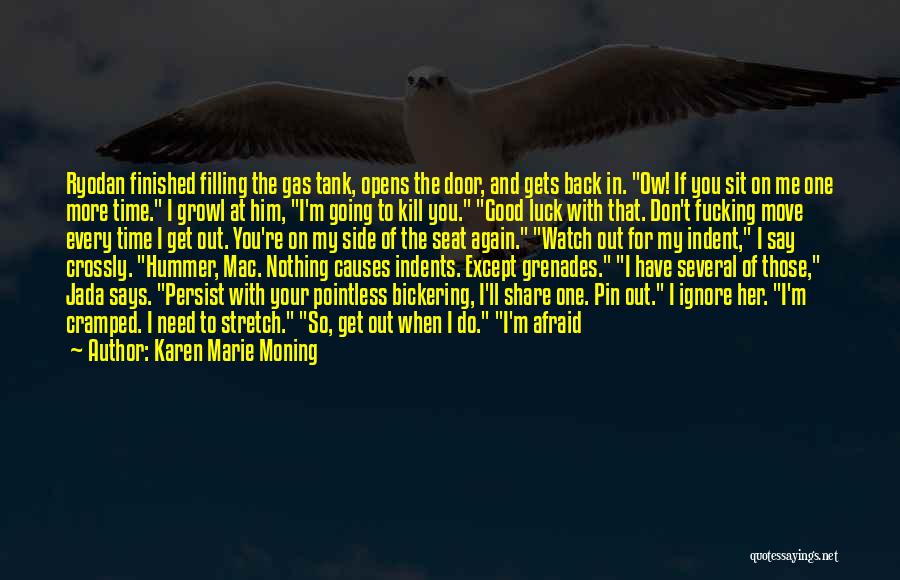 Ryodan finished filling the gas tank, opens the door, and gets back in. "Ow! If you sit on me one more time." I growl at him, "I'm going to kill you." "Good luck with that. Don't fucking move every time I get out. You're on my side of the seat again." "Watch out for my indent," I say crossly. "Hummer, Mac. Nothing causes indents. Except grenades." "I have several of those," Jada says. "Persist with your pointless bickering, I'll share one. Pin out." I ignore her. "I'm cramped. I need to stretch." "So, get out when I do." "I'm afraid

— Author: Karen Marie Moning

quotessayings.net